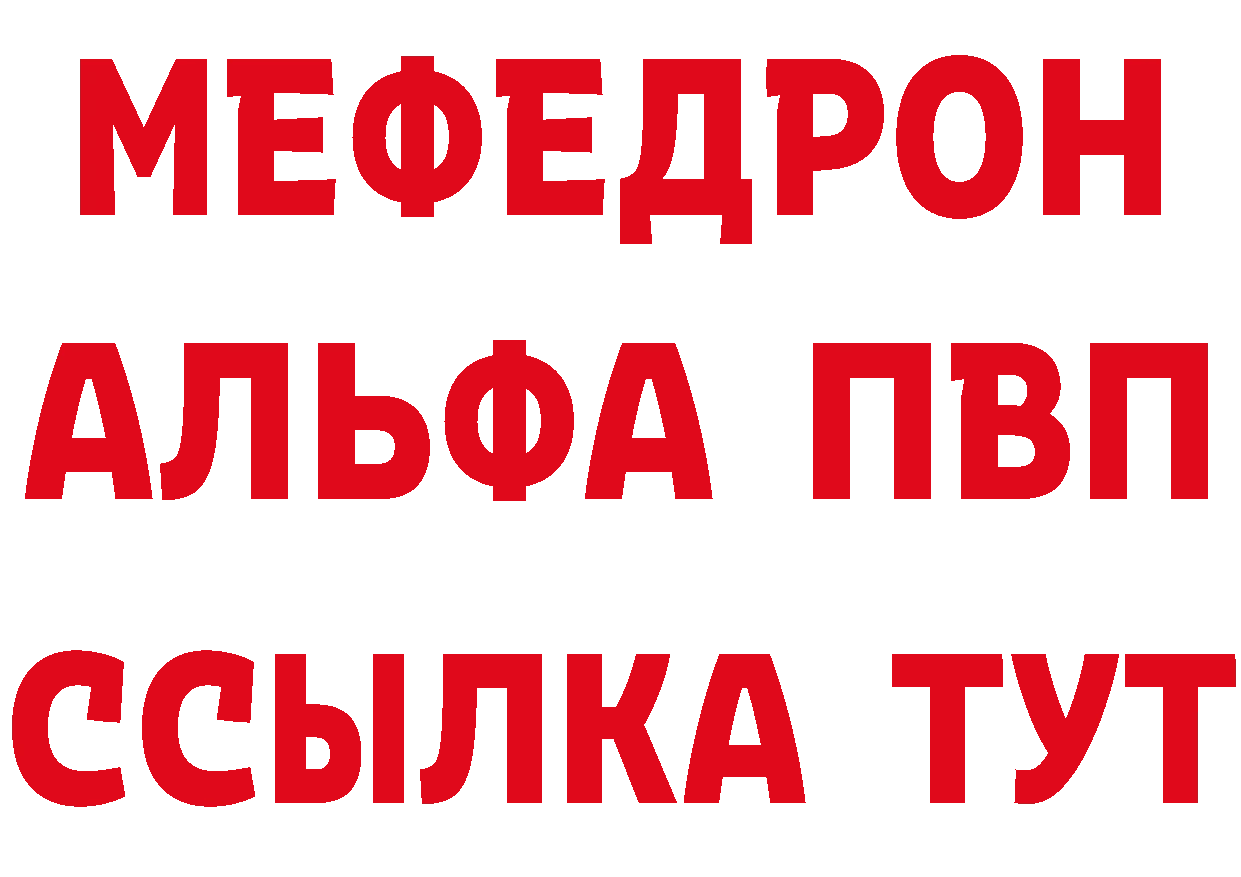 МЕФЕДРОН
АЛЬФА ПВП
ССЫЛКА ТУТ